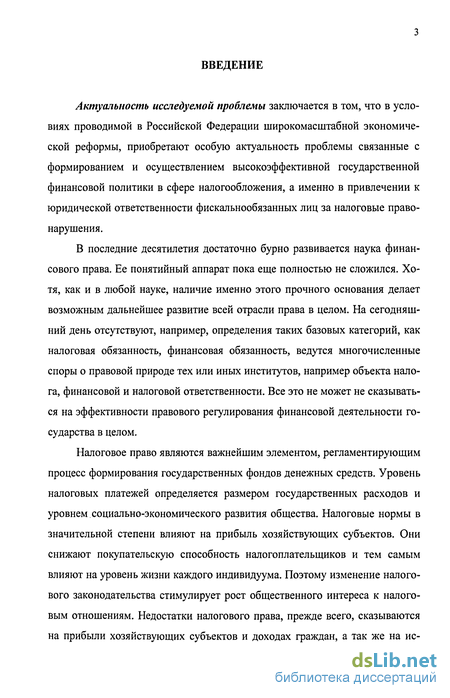 3

ВВЕДЕНИЕ

Актуальность исследуемой проблемы заключается в том, что в условиях проводимой в Российской Федерации широкомасштабной экономической реформы, приобретают особую актуальность проблемы связанные с формированием и осуществлением высокоэффективной государственной финансовой политики в сфере налогообложения, а именно в привлечении к юридической ответственности фискальнообязанных лиц за налоговые правонарушения.

В последние десятилетия достаточно бурно развивается наука финансового права. Ее понятийный аппарат пока еще полностью не сложился. Хотя, как и в любой науке, наличие именно этого прочного основания делает возможным дальнейшее развитие всей отрасли права в целом. На сегодняшний день отсутствуют, например, определения таких базовых категорий, как налоговая обязанность, финансовая обязанность, ведутся многочисленные споры о правовой природе тех или иных институтов, например объекта налога, финансовой и налоговой ответственности. Все это не может не сказываться на эффективности правового регулирования финансовой деятельности государства в целом.

Налоговое право являются важнейшим элементом, регламентирующим процесс формирования государственных фондов денежных средств. Уровень налоговых платежей определяется размером государственных расходов и уровнем социально-экономического развития общества. Налоговые нормы в значительной степени влияют на прибыль хозяйствующих субъектов. Они снижают покупательскую способность налогоплательщиков и тем самым влияют на уровень жизни каждого индивидуума. Поэтому изменение налогового законодательства стимулирует рост общественного интереса к налоговым отношениям. Недостатки налогового права, прежде всего, сказываются на прибыли хозяйствующих субъектов и доходах граждан, а так же на ис-

dsLib.net
библиотека диссертаций